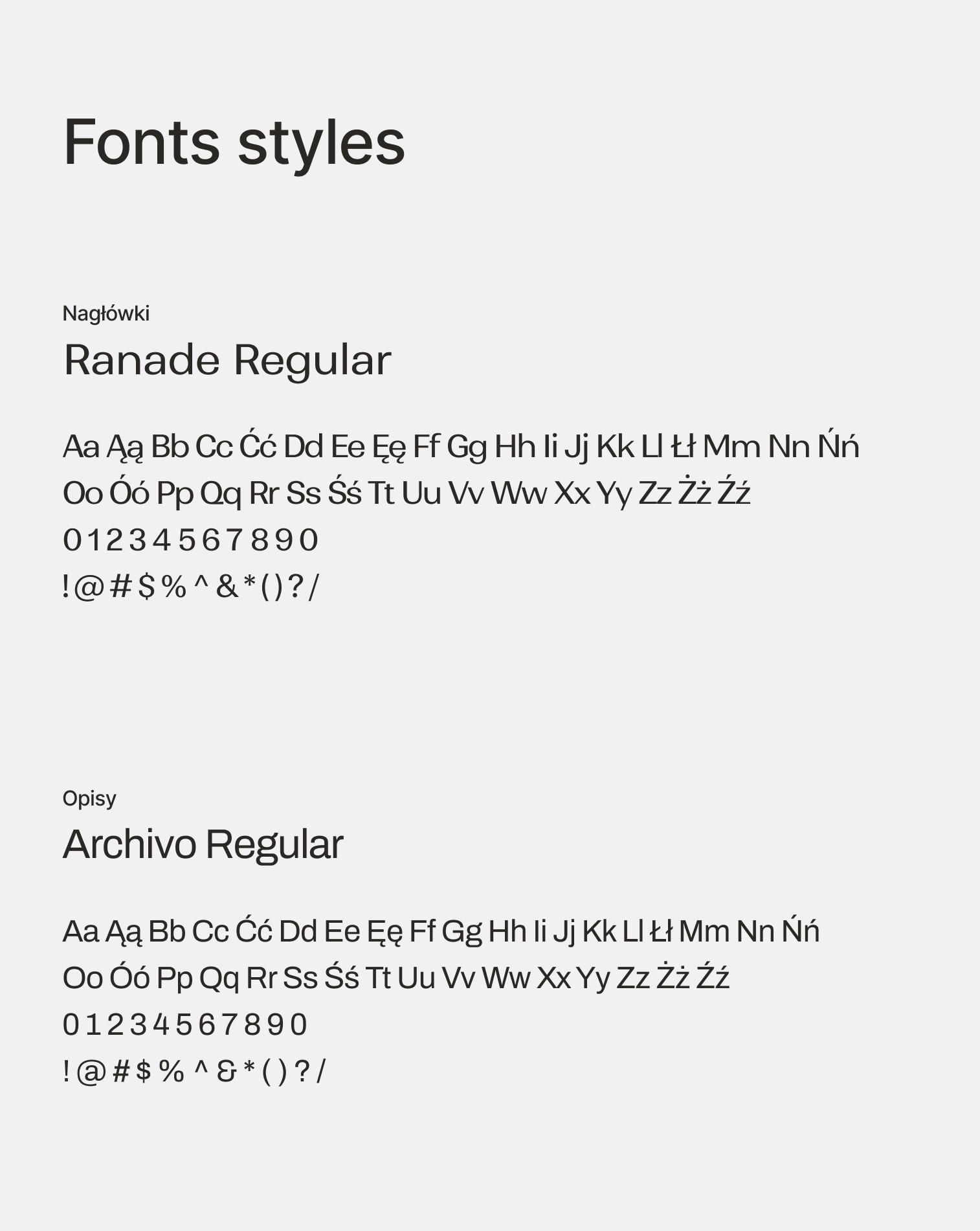 Fonts styles

Nagłówki

Ranade Regular

Aa Ąą Bb Cc Ćć Dd Ee Ęę Ff Gg Hh Ii Jj Kk Ll Łł Mm Nn Ńń
Oo Óó Pp Qq Rr Ss Śś Tt Uu Vv Ww Xx Yy Zz Żż Źź
0 1 2 3 4 5 6 7 8 9 0
! @ # $ % ^ & * ( ) ? /

Opisy

Archivo Regular

Aa Ąą Bb Cc Ćć Dd Ee Ęę Ff Gg Hh Ii Jj Kk Ll Łł Mm Nn Ńń
Oo Óó Pp Qq Rr Ss Śś Tt Uu Vv Ww Xx Yy Zz Żż Źź
0 1 2 3 4 5 6 7 8 9 0
! @ # $ % ^ & * ( ) ? /